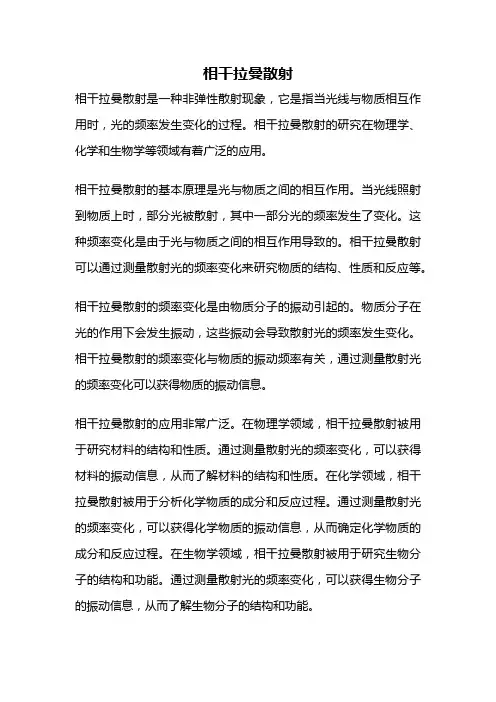 相干拉曼散射

相干拉曼散射是一种非弹性散射现象，它是指当光线与物质相互作用时，光的频率发生变化的过程。相干拉曼散射的研究在物理学、化学和生物学等领域有着广泛的应用。

相干拉曼散射的基本原理是光与物质之间的相互作用。当光线照射到物质上时，部分光被散射，其中一部分光的频率发生了变化。这种频率变化是由于光与物质之间的相互作用导致的。相干拉曼散射可以通过测量散射光的频率变化来研究物质的结构、性质和反应等。

相干拉曼散射的频率变化是由物质分子的振动引起的。物质分子在光的作用下会发生振动，这些振动会导致散射光的频率发生变化。相干拉曼散射的频率变化与物质的振动频率有关，通过测量散射光的频率变化可以获得物质的振动信息。

相干拉曼散射的应用非常广泛。在物理学领域，相干拉曼散射被用于研究材料的结构和性质。通过测量散射光的频率变化，可以获得材料的振动信息，从而了解材料的结构和性质。在化学领域，相干拉曼散射被用于分析化学物质的成分和反应过程。通过测量散射光的频率变化，可以获得化学物质的振动信息，从而确定化学物质的成分和反应过程。在生物学领域，相干拉曼散射被用于研究生物分子的结构和功能。通过测量散射光的频率变化，可以获得生物分子的振动信息，从而了解生物分子的结构和功能。